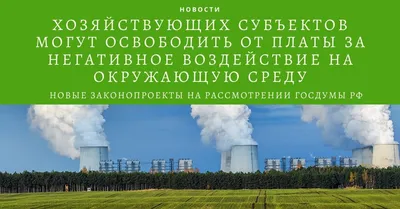 НОВОСТИ

ХОЗЯЙСТВУЮЩИХ СУБЪЕКТОВ МОГУТ ОСВОБОДИТЬ ОТ ПЛАТЫ ЗА НЕГАТИВНОЕ ВОЗДЕЙСТВИЕ НА ОКРУЖАЮЩУЮ СРЕДУ

НОВЫЕ ЗАКОНОПРОЕКТЫ НА РАССМОТРЕНИИ ГОСДУМЫ РФ